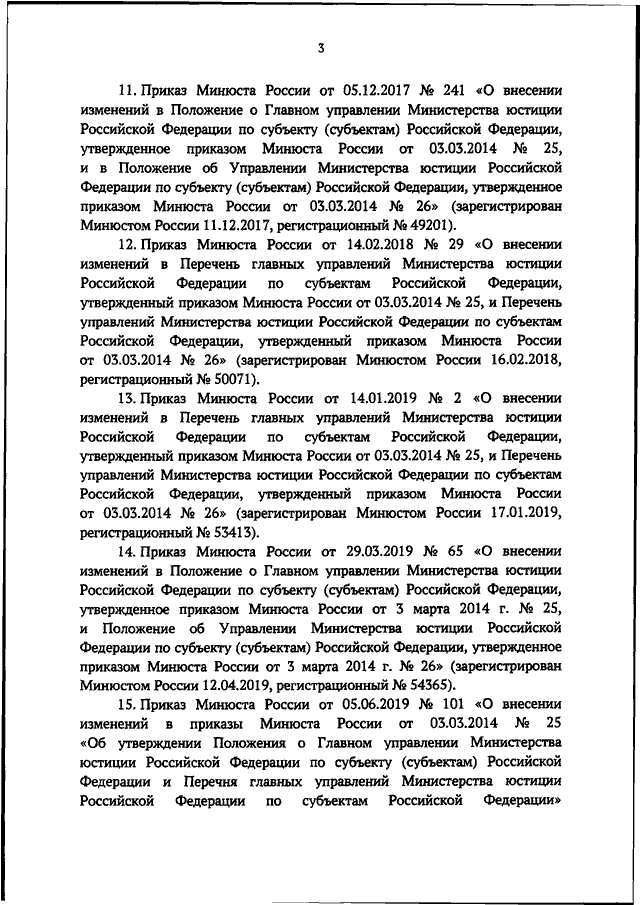 3

11. Приказ Минюста России от 05.12.2017 № 241 «О внесении изменений в Положение о Главном управлении Министерства юстиции Российской Федерации по субъекту (субъектам) Российской Федерации, утвержденное приказом Минюста России от 03.03.2014 № 25, и в Положение об Управлении Министерства юстиции Российской Федерации по субъекту (субъектам) Российской Федерации, утвержденное приказом Минюста России от 03.03.2014 № 26» (зарегистрирован Минюстом России 11.12.2017, регистрационный № 49201).

12. Приказ Минюста России от 14.02.2018 № 29 «О внесении изменений в Перечень главных управлений Министерства юстиции Российской Федерации по субъектам Российской Федерации, утвержденный приказом Минюста России от 03.03.2014 № 25, и Перечень управлений Министерства юстиции Российской Федерации по субъектам Российской Федерации, утвержденный приказом Минюста России от 03.03.2014 № 26» (зарегистрирован Минюстом России 16.02.2018, регистрационный № 50071).

13. Приказ Минюста России от 14.01.2019 № 2 «О внесении изменений в Перечень главных управлений Министерства юстиции Российской Федерации по субъектам Российской Федерации, утвержденный приказом Минюста России от 03.03.2014 № 25, и Перечень управлений Министерства юстиции Российской Федерации по субъектам Российской Федерации, утвержденный приказом Минюста России от 03.03.2014 № 26» (зарегистрирован Минюстом России 17.01.2019, регистрационный № 53413).

14. Приказ Минюста России от 29.03.2019 № 65 «О внесении изменений в Положение о Главном управлении Министерства юстиции Российской Федерации по субъекту (субъектам) Российской Федерации, утвержденное приказом Минюста России от 3 марта 2014 г. № 25, и Положение об Управлении Министерства юстиции Российской Федерации по субъекту (субъектам) Российской Федерации, утвержденное приказом Минюста России от 3 марта 2014 г. № 26» (зарегистрирован Минюстом России 12.04.2019, регистрационный № 54365).

15. Приказ Минюста России от 05.06.2019 № 101 «О внесении изменений в приказы Минюста России от 03.03.2014 № 25 «Об утверждении Положения о Главном управлении Министерства юстиции Российской Федерации по субъекту (субъектам) Российской Федерации и Перечня главных управлений Министерства юстиции Российской Федерации по субъектам Российской Федерации»